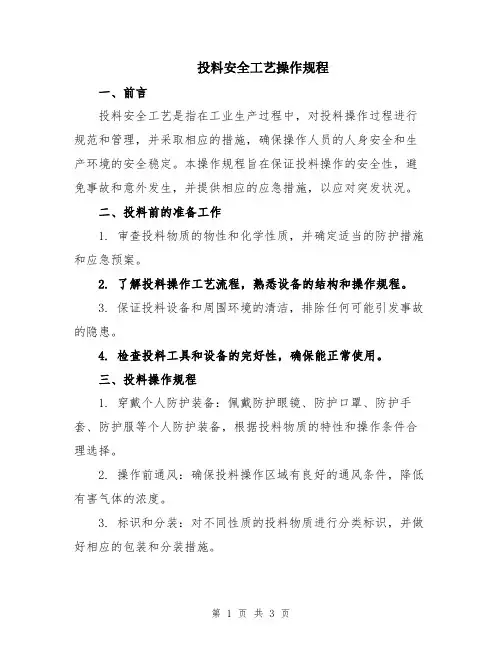 投料安全工艺操作规程

一、前言

投料安全工艺是指在工业生产过程中，对投料操作过程进行规范和管理，并采取相应的措施，确保操作人员的人身安全和生产环境的安全稳定。本操作规程旨在保证投料操作的安全性，避免事故和意外发生，并提供相应的应急措施，以应对突发状况。

二、投料前的准备工作

1. 审查投料物质的物性和化学性质，并确定适当的防护措施和应急预案。

2. 了解投料操作工艺流程，熟悉设备的结构和操作规程。

3. 保证投料设备和周围环境的清洁，排除任何可能引发事故的隐患。

4. 检查投料工具和设备的完好性，确保能正常使用。

三、投料操作规程

1. 穿戴个人防护装备：佩戴防护眼镜、防护口罩、防护手套、防护服等个人防护装备，根据投料物质的特性和操作条件合理选择。

2. 操作前通风：确保投料操作区域有良好的通风条件，降低有害气体的浓度。

3. 标识和分装：对不同性质的投料物质进行分类标识，并做好相应的包装和分装措施。

第 1 页 共 3 页